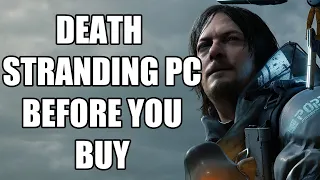 DEATH STRANDING PC BEFORE YOU BUY